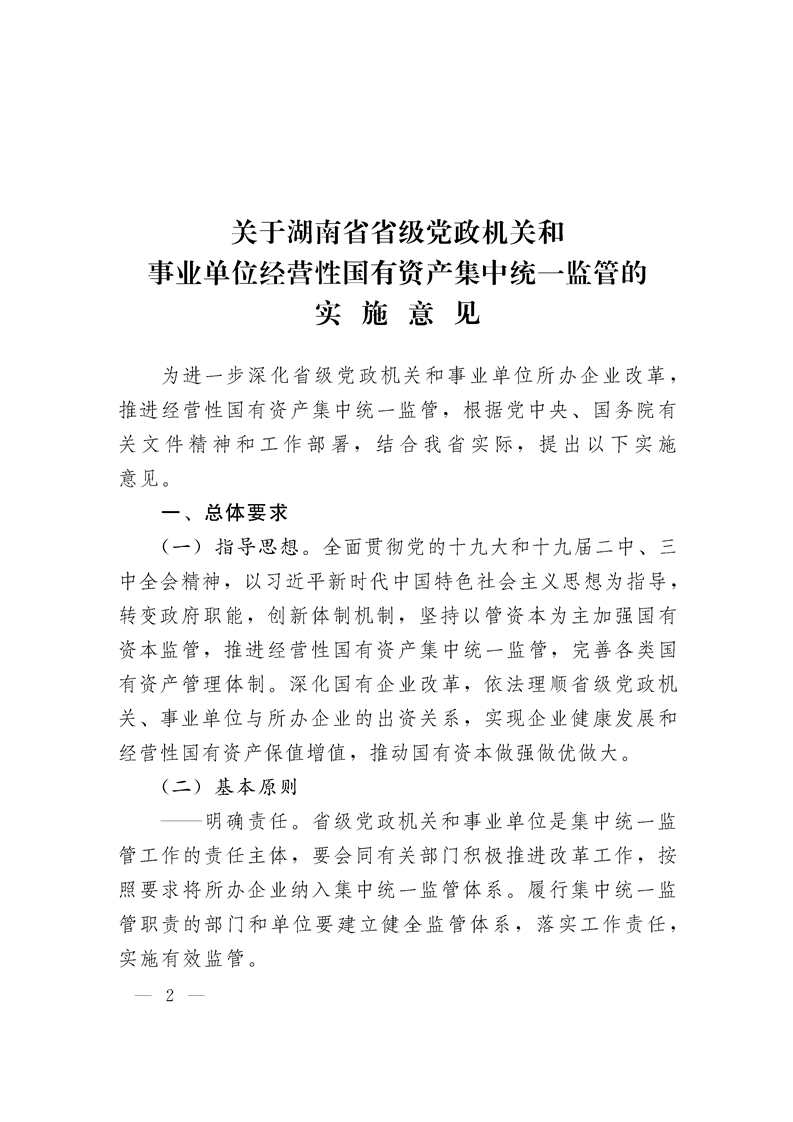 关于湖南省省级党政机关和
事业单位经营性国有资产集中统一监管的
实 施 意 见

为进一步深化省级党政机关和事业单位所办企业改革，推进经营性国有资产集中统一监管，根据党中央、国务院有关文件精神和工作部署，结合我省实际，提出以下实施意见。

一、总体要求

（一）指导思想。全面贯彻党的十九大和十九届二中、三中全会精神，以习近平新时代中国特色社会主义思想为指导，转变政府职能，创新体制机制，坚持以管资本为主加强国有资本监管，推进经营性国有资产集中统一监管，完善各类国有资产管理体制。深化国有企业改革，依法理顺省级党政机关、事业单位与所办企业的出资关系，实现企业健康发展和经营性国有资产保值增值，推动国有资本做强做优做大。

（二）基本原则

——明确责任。省级党政机关和事业单位是集中统一监管工作的责任主体，要会同有关部门积极推进改革工作，按照要求将所办企业纳入集中统一监管体系。履行集中统一监管职责的部门和单位要建立健全监管体系，落实工作责任，实施有效监管。

— 2 —